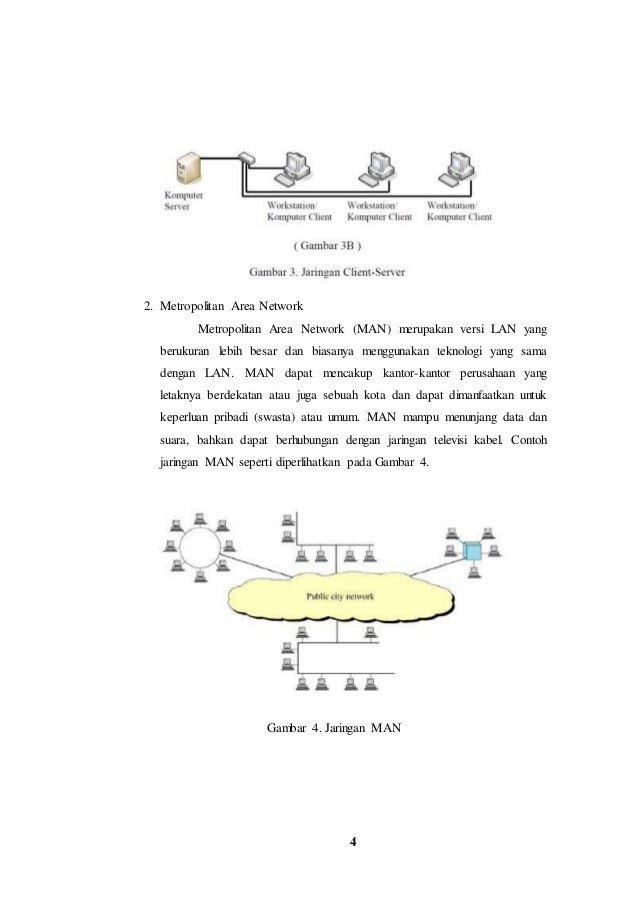 Komputer Server

Workstation/ Komputer Client

Workstation/ Komputer Client

Workstation/ Komputer Client

( Gambar 3B )

Gambar 3. Jaringan Client-Server

2. Metropolitan Area Network

Metropolitan Area Network (MAN) merupakan versi LAN yang berukuran lebih besar dan biasanya menggunakan teknologi yang sama dengan LAN. MAN dapat mencakup kantor-kantor perusahaan yang letaknya berdekatan atau juga sebuah kota dan dapat dimanfaatkan untuk keperluan pribadi (swasta) atau umum. MAN mampu menunjang data dan suara, bahkan dapat berhubungan dengan jaringan televisi kabel. Contoh jaringan MAN seperti diperlihatkan pada Gambar 4.

Public city network

Gambar 4. Jaringan MAN

4